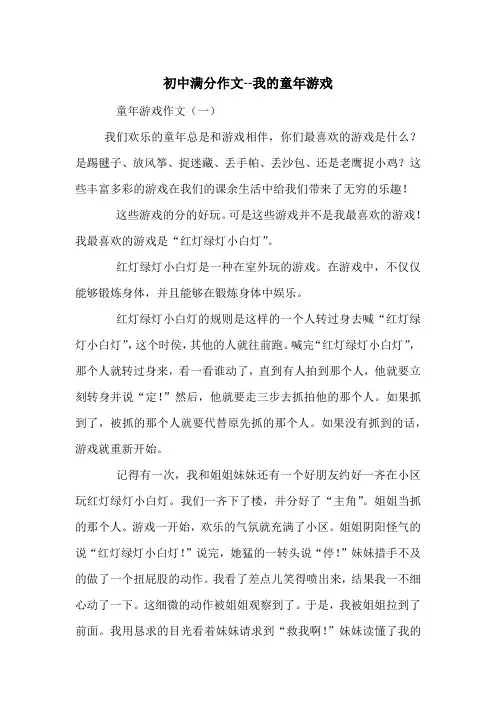 初中满分作文--我的童年游戏

童年游戏作文（一）

我们欢乐的童年总是和游戏相伴，你们最喜欢的游戏是什么？是踢毽子、放风筝、捉迷藏、丢手帕、丢沙包、还是老鹰捉小鸡？这些丰富多彩的游戏在我们的课余生活中给我们带来了无穷的乐趣！

这些游戏的分的好玩。可是这些游戏并不是我最喜欢的游戏！我最喜欢的游戏是“红灯绿灯小白灯”。

红灯绿灯小白灯是一种在室外玩的游戏。在游戏中，不仅仅能够锻炼身体，并且能够在锻炼身体中娱乐。

红灯绿灯小白灯的规则是这样的一个人转过身去喊“红灯绿灯小白灯”，这个时侯，其他的人就往前跑。喊完“红灯绿灯小白灯”，那个人就转过身来，看一看谁动了，直到有人拍到那个人，他就要立刻转身并说“定！”然后，他就要走三步去抓拍他的那个人。如果抓到了，被抓的那个人就要代替原先抓的那个人。如果没有抓到的话，游戏就重新开始。

记得有一次，我和姐姐妹妹还有一个好朋友约好一齐在小区玩红灯绿灯小白灯。我们一齐下了楼，并分好了“主角”。姐姐当抓的那个人。游戏一开始，欢乐的气氛就充满了小区。姐姐阴阳怪气的说“红灯绿灯小白灯！”说完，她猛的一转头说“停！”妹妹措手不及的做了一个扭屁股的动作。我看了差点儿笑得喷出来，结果我一不细心动了一下。这细微的动作被姐姐观察到了。于是，我被姐姐拉到了前面。我用恳求的目光看着妹妹请求到“救我啊！”妹妹读懂了我的